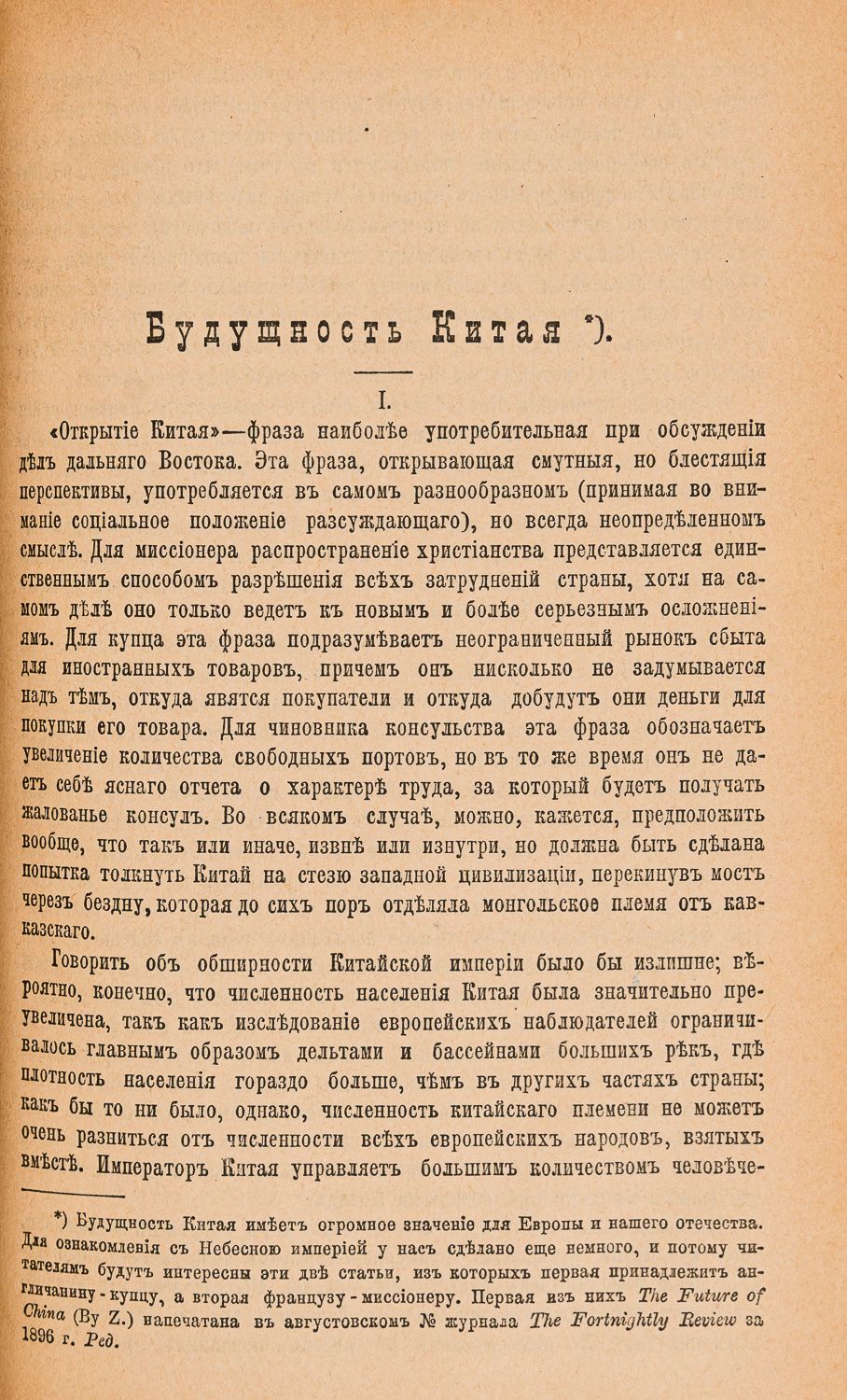 Будущность Китая *).

I.

«Открытіе Китая»—фраза наиболѣе употребительная при обсужденіи дѣлъ дальняго Востока. Эта фраза, открывающая смутныя, но блестящія перспективы, употребляется въ самомъ разнообразномъ (принимая во вниманіе соціальное положеніе разсуждающаго), но всегда неопредѣленномъ смыслѣ. Для миссіонера распространеніе христіанства представляется единственнымъ способомъ разрѣшенія всѣхъ затрудненій страны, хотя на самомъ дѣлѣ оно только ведетъ къ новымъ и болѣе серьезнымъ осложненіямъ. Для купца эта фраза подразумѣваетъ неограниченный рынокъ сбыта для иностранныхъ товаровъ, причемъ онъ нисколько не задумывается надъ тѣмъ, откуда явятся покупатели и откуда добудутъ они деньги для покупки его товара. Для чиновника консульства эта фраза обозначаетъ увеличеніе количества свободныхъ портовъ, но въ то же время онъ не даетъ себѣ яснаго отчета о характерѣ труда, за который будетъ получать жалованье консулъ. Во всякомъ случаѣ, можно, кажется, предположить вообще, что такъ или иначе, извнѣ или изнутри, но должна быть сдѣлана попытка толкнуть Китай на стезю западной цивилизаціи, перекинувъ мостъ черезъ бездну, которая до сихъ поръ отдѣляла монгольское племя отъ кавказскаго.

Говорить объ обширности Китайской имперіи было бы излишне; вѣроятно, конечно, что численность населенія Китая была значительно преувеличена, такъ какъ изслѣдованіе европейскихъ наблюдателей ограничивалось главнымъ образомъ дельтами и бассейнами большихъ рѣкъ, гдѣ плотность населенія гораздо больше, чѣмъ въ другихъ частяхъ страны; какъ бы то ни было, однако, численность китайскаго племени не можетъ очень разниться отъ численности всѣхъ европейскихъ народовъ, взятыхъ вмѣстѣ. Императоръ Китая управляетъ большимъ количествомъ человѣче-

*) Будущность Китая имѣетъ огромное значеніе для Европы и нашего отечества. Для ознакомленія съ Небесною имперіей у насъ сдѣлано еще немного, и потому читателямъ будутъ интересны эти двѣ статьи, изъ которыхъ первая принадлежитъ англичанину-купцу, а вторая французу-миссіонеру. Первая изъ нихъ The Future of China (By Z.) напечатана въ августовскомъ № журнала The Fortnightly Review за 1896 г. Ред.